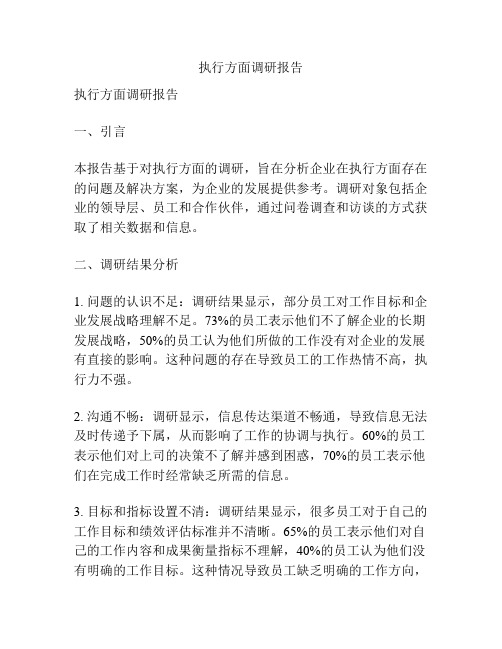 执行方面调研报告

执行方面调研报告

一、引言

本报告基于对执行方面的调研，旨在分析企业在执行方面存在的问题及解决方案，为企业的发展提供参考。调研对象包括企业的领导层、员工和合作伙伴，通过问卷调查和访谈的方式获取了相关数据和信息。

二、调研结果分析

1. 问题的认识不足：调研结果显示，部分员工对工作目标和企业发展战略理解不足。73%的员工表示他们不了解企业的长期发展战略，50%的员工认为他们所做的工作没有对企业的发展有直接的影响。这种问题的存在导致员工的工作热情不高，执行力不强。

2. 沟通不畅：调研显示，信息传达渠道不畅通，导致信息无法及时传递予下属，从而影响了工作的协调与执行。60%的员工表示他们对上司的决策不了解并感到困惑，70%的员工表示他们在完成工作时经常缺乏所需的信息。

3. 目标和指标设置不清：调研结果显示，很多员工对于自己的工作目标和绩效评估标准并不清晰。65%的员工表示他们对自己的工作内容和成果衡量指标不理解，40%的员工认为他们没有明确的工作目标。这种情况导致员工缺乏明确的工作方向，